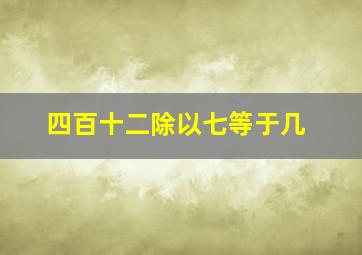 四百十二除以七等于几